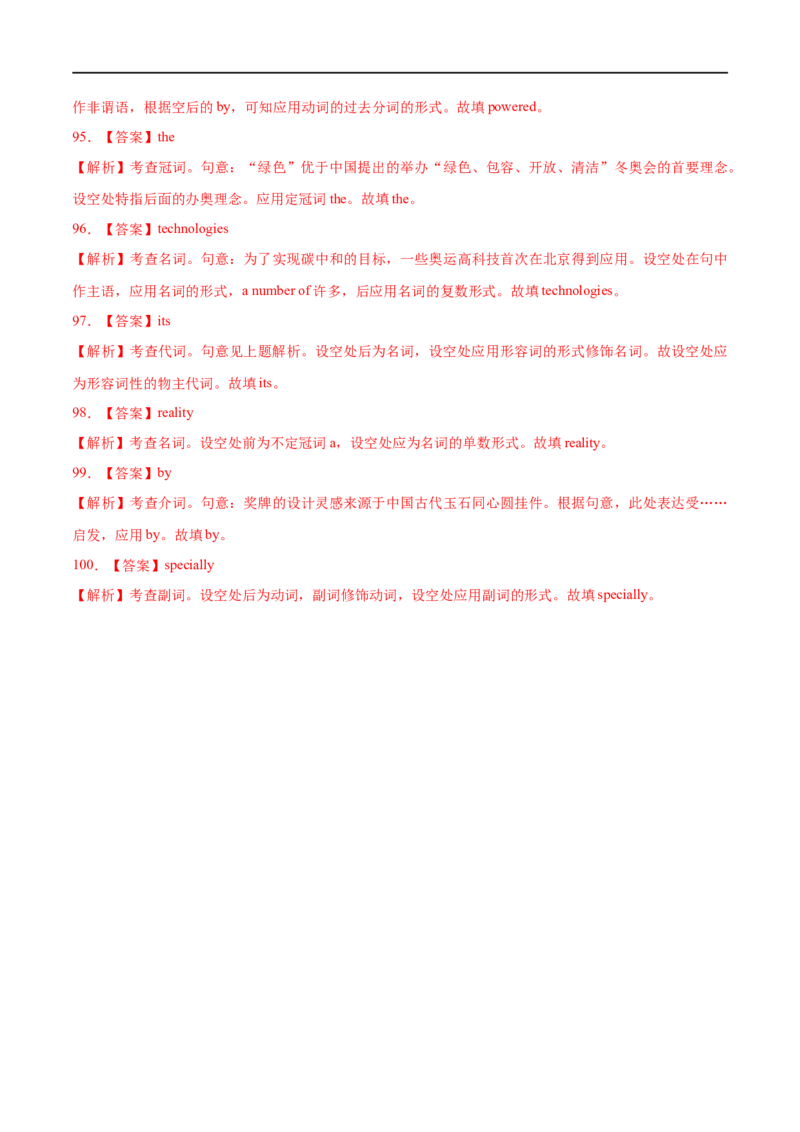 作非谓语，根据空后的by，可知应用动词的过去分词的形式。故填powered。

95．【答案】the

【解析】考查冠词。句意：“绿色”优于中国提出的举办“绿色、包容、开放、清洁”冬奥会的首要理念。设空处特指后面的办奥理念。应用定冠词the。故填the。

96．【答案】technologies

【解析】考查名词。句意：为了实现碳中和的目标，一些奥运高科技首次在北京得到应用。设空处在句中作主语，应用名词的形式，a number of许多，后应用名词的复数形式。故填technologies。

97．【答案】its

【解析】考查代词。句意见上题解析。设空处后为名词，设空处应用形容词的形式修饰名词。故设空处应为形容词性的物主代词。故填its。

98．【答案】reality

【解析】考查名词。设空处前为不定冠词a，设空处应为名词的单数形式。故填reality。

99．【答案】by

【解析】考查介词。句意：奖牌的设计灵感来源于中国古代玉石同心圆挂件。根据句意，此处表达受……启发，应用by。故填by。

100．【答案】specially

【解析】考查副词。设空处后为动词，副词修饰动词，设空处应用副词的形式。故填specially。